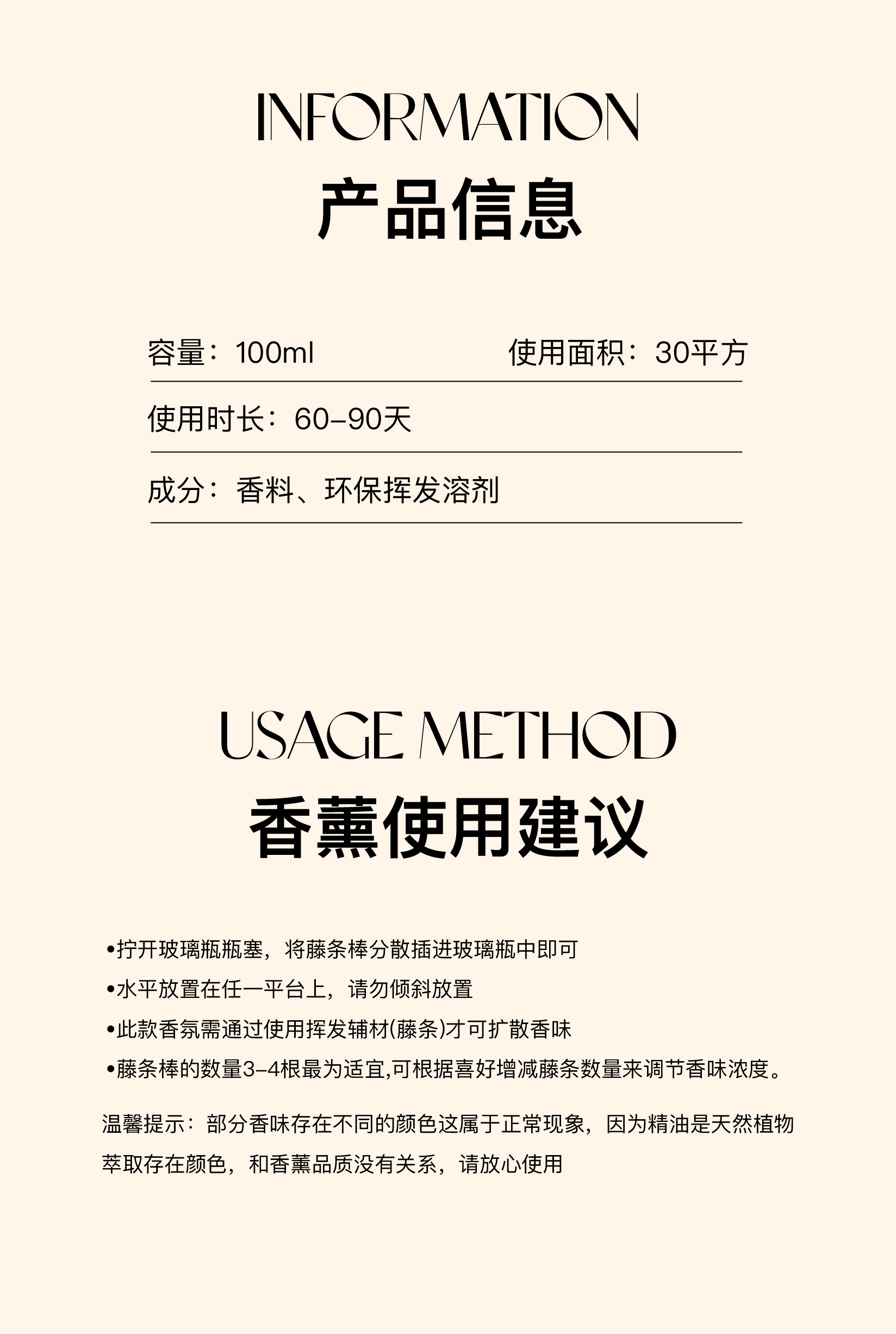 INFORMATION
产品信息

容量：100ml 使用面积：30平方

使用时长：60-90天

成分：香料、环保挥发溶剂

USAGE METHOD
香薰使用建议

• 拧开玻璃瓶瓶塞，将藤条棒分散插进玻璃瓶中即可
• 水平放置在任一平台上，请勿倾斜放置
• 此款香氛需通过使用挥发辅材(藤条)才可扩散香味
• 藤条棒的数量3-4根最为适宜,可根据喜好增减藤条数量来调节香味浓度。

温馨提示：部分香味存在不同的颜色这属于正常现象，因为精油是天然植物萃取存在颜色，和香薰品质没有关系，请放心使用